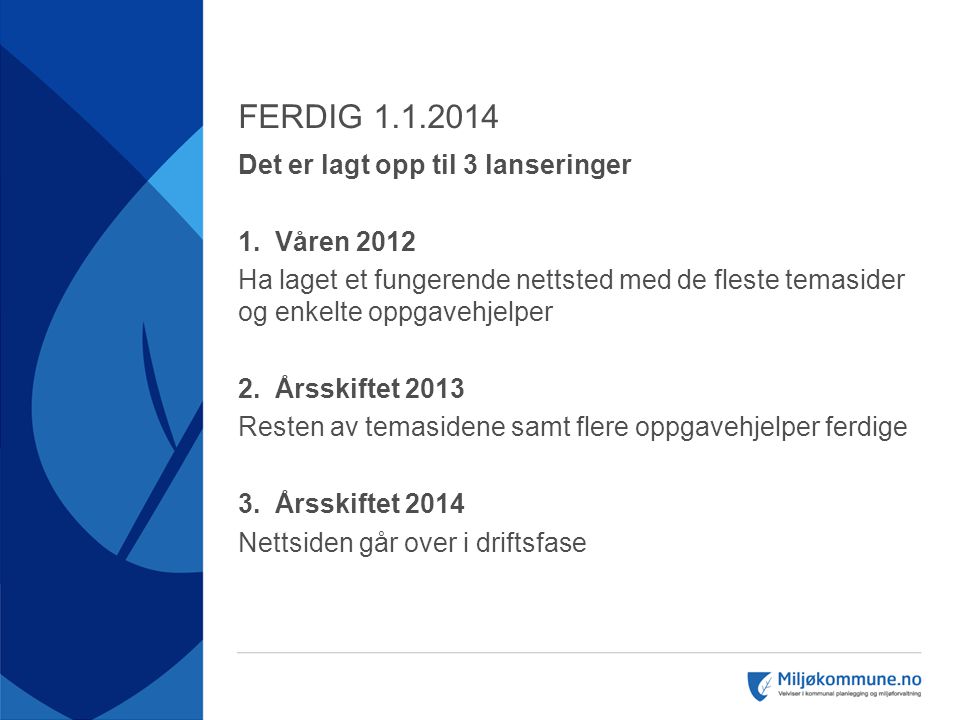 FERDIG 1.1.2014

Det er lagt opp til 3 lanseringer

1. Våren 2012
Ha laget et fungerende nettsted med de fleste temasider og enkelte oppgavehjelper

2. Årsskiftet 2013
Resten av temasidene samt flere oppgavehjelper ferdige

3. Årsskiftet 2014
Nettsiden går over i driftsfase

Miljøkommune.no
Veiviser i kommunal planlegging og miljøforvaltning